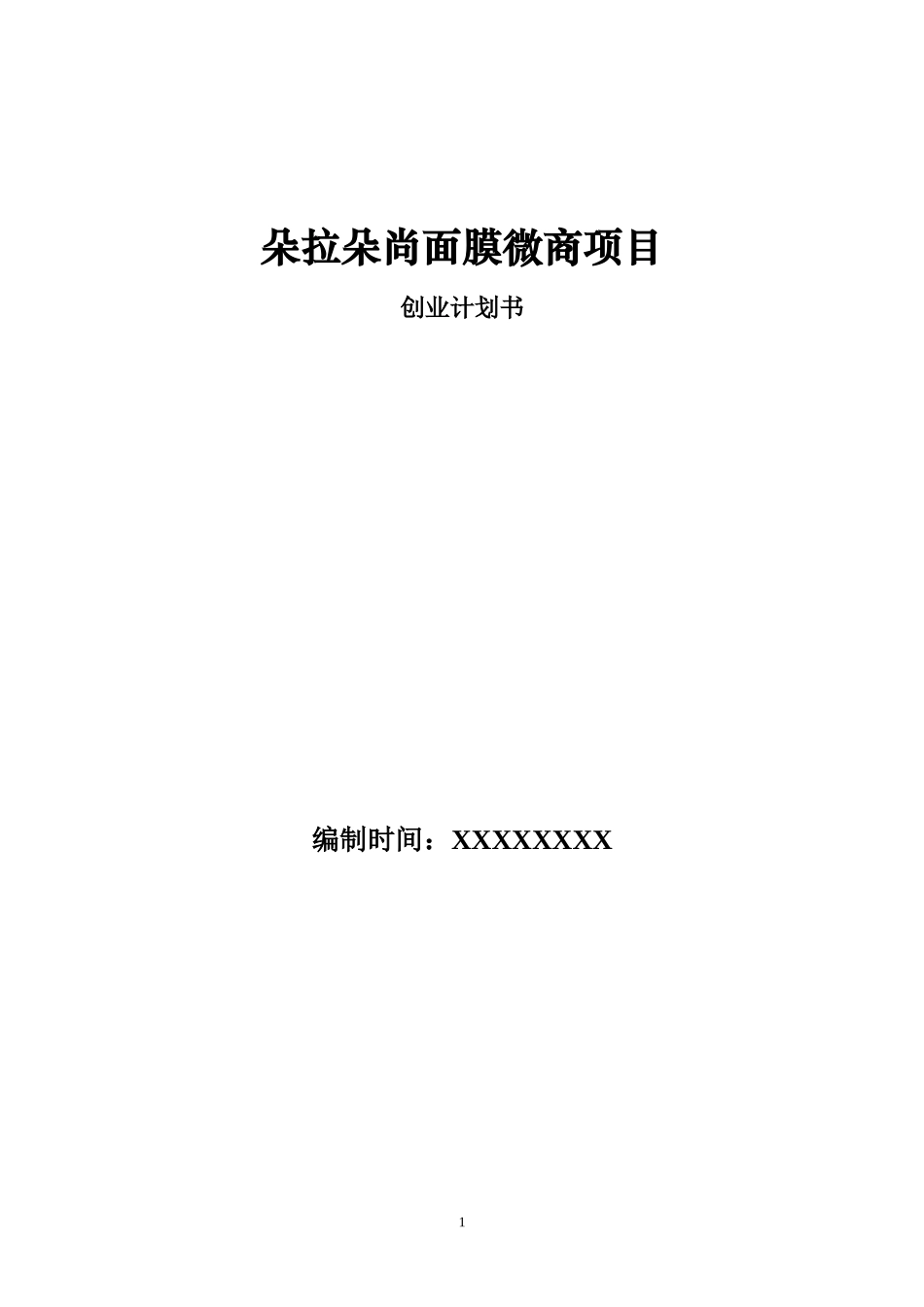 朵拉朵尚面膜微商项目

创业计划书

编制时间：XXXXXXXX

1